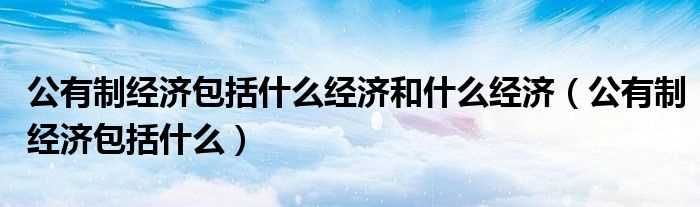 公有制经济包括什么经济和什么经济（公有制经济包括什么）